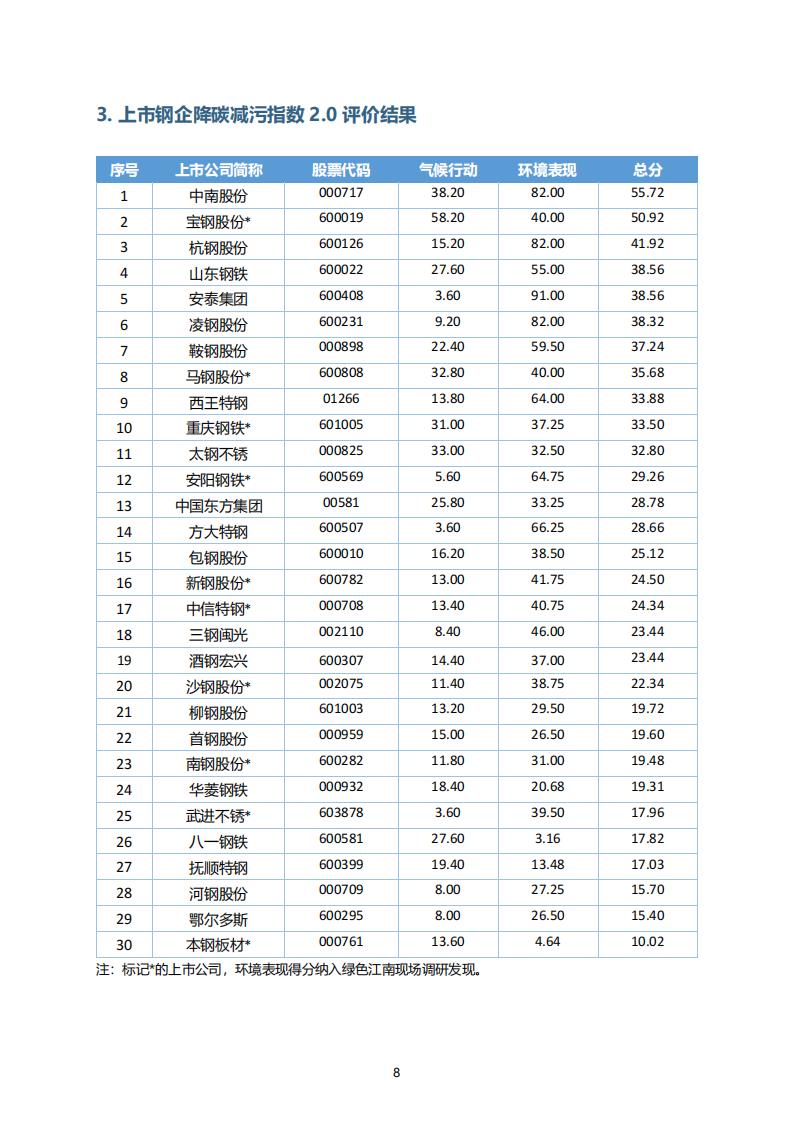 3. 上市钢企降碳减污指数 2.0 评价结果

| 序号 | 上市公司简称 | 股票代码 | 气候行动 | 环境表现 | 总分 |
|---|---|---|---|---|---|
| 1 | 中南股份 | 000717 | 38.20 | 82.00 | 55.72 |
| 2 | 宝钢股份* | 600019 | 58.20 | 40.00 | 50.92 |
| 3 | 杭钢股份 | 600126 | 15.20 | 82.00 | 41.92 |
| 4 | 山东钢铁 | 600022 | 27.60 | 55.00 | 38.56 |
| 5 | 安泰集团 | 600408 | 3.60 | 91.00 | 38.56 |
| 6 | 凌钢股份 | 600231 | 9.20 | 82.00 | 38.32 |
| 7 | 鞍钢股份 | 000898 | 22.40 | 59.50 | 37.24 |
| 8 | 马钢股份* | 600808 | 32.80 | 40.00 | 35.68 |
| 9 | 西王特钢 | 01266 | 13.80 | 64.00 | 33.88 |
| 10 | 重庆钢铁* | 601005 | 31.00 | 37.25 | 33.50 |
| 11 | 太钢不锈 | 000825 | 33.00 | 32.50 | 32.80 |
| 12 | 安阳钢铁* | 600569 | 5.60 | 64.75 | 29.26 |
| 13 | 中国东方集团 | 00581 | 25.80 | 33.25 | 28.78 |
| 14 | 方大特钢 | 600507 | 3.60 | 66.25 | 28.66 |
| 15 | 包钢股份 | 600010 | 16.20 | 38.50 | 25.12 |
| 16 | 新钢股份* | 600782 | 13.00 | 41.75 | 24.50 |
| 17 | 中信特钢* | 000708 | 13.40 | 40.75 | 24.34 |
| 18 | 三钢闽光 | 002110 | 8.40 | 46.00 | 23.44 |
| 19 | 酒钢宏兴 | 600307 | 14.40 | 37.00 | 23.44 |
| 20 | 沙钢股份* | 002075 | 11.40 | 38.75 | 22.34 |
| 21 | 柳钢股份 | 601003 | 13.20 | 29.50 | 19.72 |
| 22 | 首钢股份 | 000959 | 15.00 | 26.50 | 19.60 |
| 23 | 南钢股份* | 600282 | 11.80 | 31.00 | 19.48 |
| 24 | 华菱钢铁 | 000932 | 18.40 | 20.68 | 19.31 |
| 25 | 武进不锈* | 603878 | 3.60 | 39.50 | 17.96 |
| 26 | 八一钢铁 | 600581 | 27.60 | 3.16 | 17.82 |
| 27 | 抚顺特钢 | 600399 | 19.40 | 13.48 | 17.03 |
| 28 | 河钢股份 | 000709 | 8.00 | 27.25 | 15.70 |
| 29 | 鄂尔多斯 | 600295 | 8.00 | 26.50 | 15.40 |
| 30 | 本钢板材* | 000761 | 13.60 | 4.64 | 10.02 |

注：标记*的上市公司，环境表现得分纳入绿色江南现场调研发现。

8